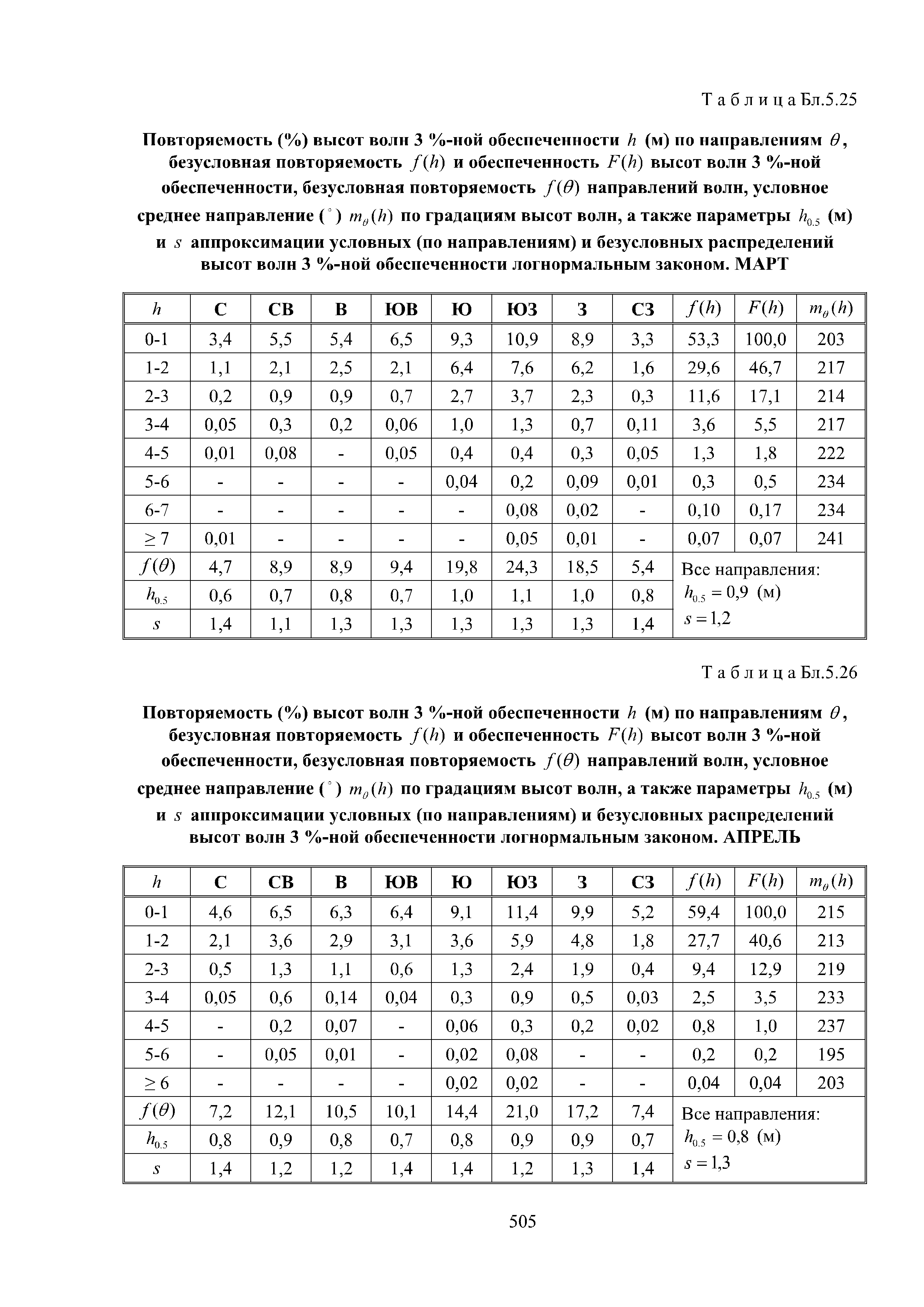 Т а б л и ц а Бл.5.25

Повторяемость (%) высот волн 3 %-ной обеспеченности $h$ (м) по направлениям $\theta$, безусловная повторяемость $f(h)$ и обеспеченность $F(h)$ высот волн 3 %-ной обеспеченности, безусловная повторяемость $f(\theta)$ направлений волн, условное среднее направление ($^\circ$) $m_\theta(h)$ по градациям высот волн, а также параметры $h_{0.5}$ (м) и $s$ аппроксимации условных (по направлениям) и безусловных распределений высот волн 3 %-ной обеспеченности логнормальным законом. МАРТ

| $h$ | С | СВ | В | ЮВ | Ю | ЮЗ | З | СЗ | $f(h)$ | $F(h)$ | $m_\theta(h)$ |
|---|---|---|---|---|---|---|---|---|---|---|---|
| 0-1 | 3,4 | 5,5 | 5,4 | 6,5 | 9,3 | 10,9 | 8,9 | 3,3 | 53,3 | 100,0 | 203 |
| 1-2 | 1,1 | 2,1 | 2,5 | 2,1 | 6,4 | 7,6 | 6,2 | 1,6 | 29,6 | 46,7 | 217 |
| 2-3 | 0,2 | 0,9 | 0,9 | 0,7 | 2,7 | 3,7 | 2,3 | 0,3 | 11,6 | 17,1 | 214 |
| 3-4 | 0,05 | 0,3 | 0,2 | 0,06 | 1,0 | 1,3 | 0,7 | 0,11 | 3,6 | 5,5 | 217 |
| 4-5 | 0,01 | 0,08 | - | 0,05 | 0,4 | 0,4 | 0,3 | 0,05 | 1,3 | 1,8 | 222 |
| 5-6 | - | - | - | - | 0,04 | 0,2 | 0,09 | 0,01 | 0,3 | 0,5 | 234 |
| 6-7 | - | - | - | - | - | 0,08 | 0,02 | - | 0,10 | 0,17 | 234 |
| $\geq 7$ | 0,01 | - | - | - | - | 0,05 | 0,01 | - | 0,07 | 0,07 | 241 |
| $f(\theta)$ | 4,7 | 8,9 | 8,9 | 9,4 | 19,8 | 24,3 | 18,5 | 5,4 | Все направления: $h_{0.5} = 0,9$ (м) $s = 1,2$ | | |
| $h_{0.5}$ | 0,6 | 0,7 | 0,8 | 0,7 | 1,0 | 1,1 | 1,0 | 0,8 | | | |
| $s$ | 1,4 | 1,1 | 1,3 | 1,3 | 1,3 | 1,3 | 1,3 | 1,4 | | | |

Т а б л и ц а Бл.5.26

Повторяемость (%) высот волн 3 %-ной обеспеченности $h$ (м) по направлениям $\theta$, безусловная повторяемость $f(h)$ и обеспеченность $F(h)$ высот волн 3 %-ной обеспеченности, безусловная повторяемость $f(\theta)$ направлений волн, условное среднее направление ($^\circ$) $m_\theta(h)$ по градациям высот волн, а также параметры $h_{0.5}$ (м) и $s$ аппроксимации условных (по направлениям) и безусловных распределений высот волн 3 %-ной обеспеченности логнормальным законом. АПРЕЛЬ

| $h$ | С | СВ | В | ЮВ | Ю | ЮЗ | З | СЗ | $f(h)$ | $F(h)$ | $m_\theta(h)$ |
|---|---|---|---|---|---|---|---|---|---|---|---|
| 0-1 | 4,6 | 6,5 | 6,3 | 6,4 | 9,1 | 11,4 | 9,9 | 5,2 | 59,4 | 100,0 | 215 |
| 1-2 | 2,1 | 3,6 | 2,9 | 3,1 | 3,6 | 5,9 | 4,8 | 1,8 | 27,7 | 40,6 | 213 |
| 2-3 | 0,5 | 1,3 | 1,1 | 0,6 | 1,3 | 2,4 | 1,9 | 0,4 | 9,4 | 12,9 | 219 |
| 3-4 | 0,05 | 0,6 | 0,14 | 0,04 | 0,3 | 0,9 | 0,5 | 0,03 | 2,5 | 3,5 | 233 |
| 4-5 | - | 0,2 | 0,07 | - | 0,06 | 0,3 | 0,2 | 0,02 | 0,8 | 1,0 | 237 |
| 5-6 | - | 0,05 | 0,01 | - | 0,02 | 0,08 | - | - | 0,2 | 0,2 | 195 |
| $\geq 6$ | - | - | - | - | 0,02 | 0,02 | - | - | 0,04 | 0,04 | 203 |
| $f(\theta)$ | 7,2 | 12,1 | 10,5 | 10,1 | 14,4 | 21,0 | 17,2 | 7,4 | Все направления: $h_{0.5} = 0,8$ (м) $s = 1,3$ | | |
| $h_{0.5}$ | 0,8 | 0,9 | 0,8 | 0,7 | 0,8 | 0,9 | 0,9 | 0,7 | | | |
| $s$ | 1,4 | 1,2 | 1,2 | 1,4 | 1,4 | 1,2 | 1,3 | 1,4 | | | |

505